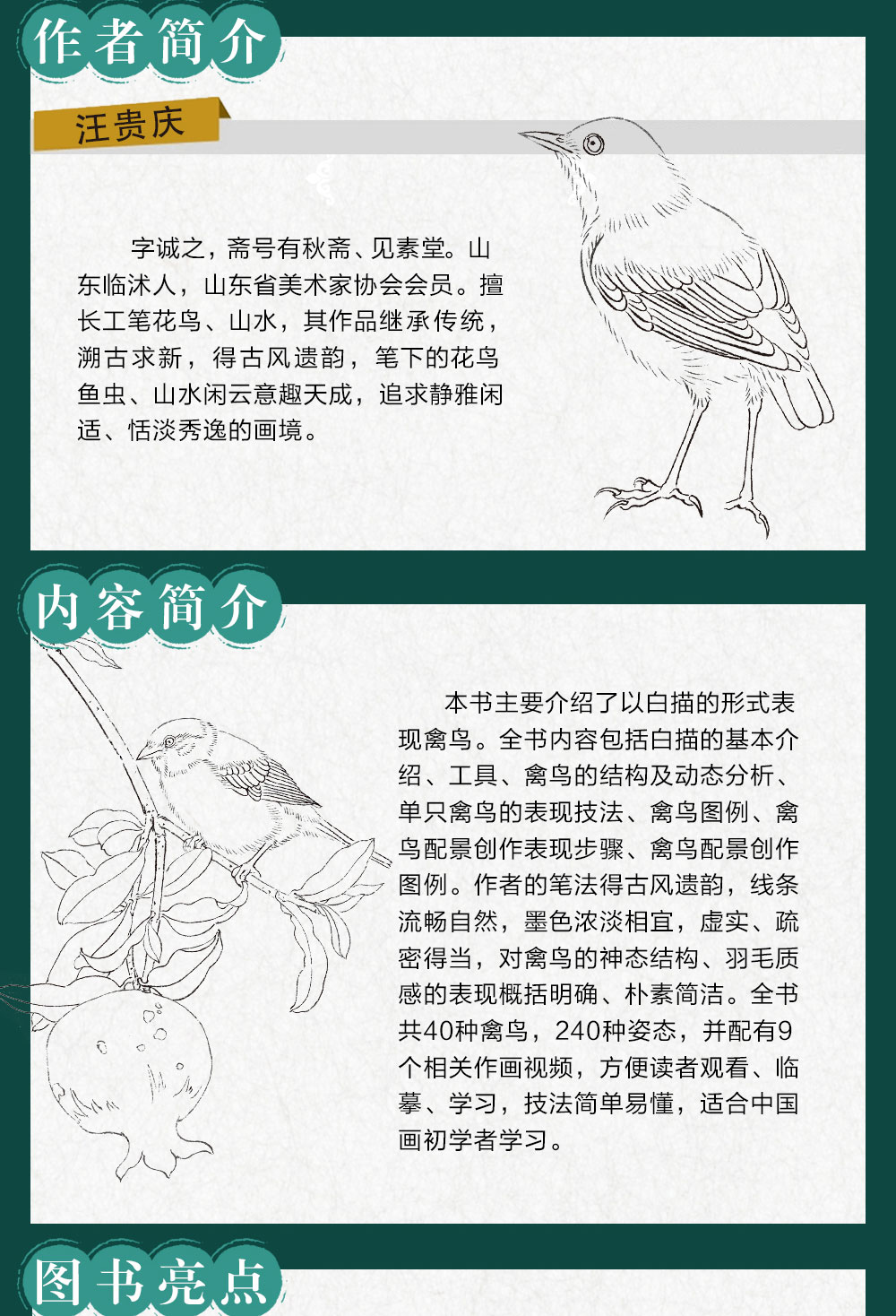 作者简介

汪贵庆

字诚之，斋号有秋斋、见素堂。山东临沭人，山东省美术家协会会员。擅长工笔花鸟、山水，其作品继承传统，溯古求新，得古风遗韵，笔下的花鸟鱼虫、山水闲云意趣天成，追求静雅闲适、恬淡秀逸的画境。

内容简介

本书主要介绍了以白描的形式表现禽鸟。全书内容包括白描的基本介绍、工具、禽鸟的结构及动态分析、单只禽鸟的表现技法、禽鸟图例、禽鸟配景创作表现步骤、禽鸟配景创作图例。作者的笔法得古风遗韵，线条流畅自然，墨色浓淡相宜，虚实、疏密得当，对禽鸟的神态结构、羽毛质感的表现概括明确、朴素简洁。全书共40种禽鸟，240种姿态，并配有9个相关作画视频，方便读者观看、临摹、学习，技法简单易懂，适合中国画初学者学习。

图书亮点